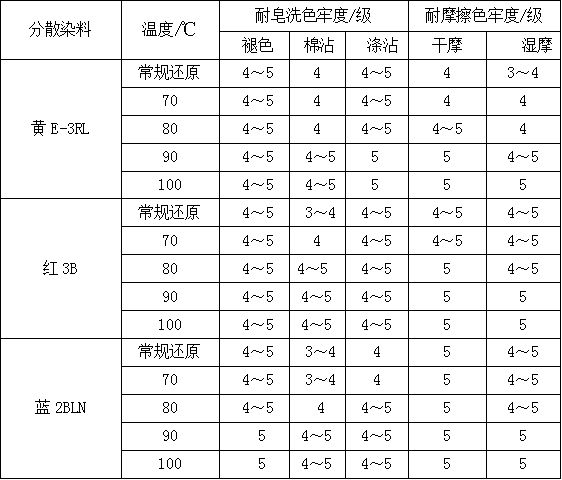 | 分散染料 | 温度/℃ | 耐皂洗色牢度/级 | | | 耐摩擦色牢度/级 | |
|---|---|---|---|---|---|---|
| | | 褪色 | 棉沾 | 涤沾 | 干摩 | 湿摩 |
| 黄 E-3RL | 常规还原 | 4～5 | 4 | 4～5 | 4 | 3～4 |
| | 70 | 4～5 | 4 | 4～5 | 4 | 4 |
| | 80 | 4～5 | 4 | 4～5 | 4～5 | 4 |
| | 90 | 4～5 | 4～5 | 5 | 5 | 4～5 |
| | 100 | 4～5 | 4～5 | 5 | 5 | 5 |
| 红 3B | 常规还原 | 4～5 | 3～4 | 4～5 | 4～5 | 4～5 |
| | 70 | 4～5 | 4 | 4～5 | 4～5 | 4～5 |
| | 80 | 4～5 | 4～5 | 4～5 | 5 | 4～5 |
| | 90 | 4～5 | 4～5 | 4～5 | 5 | 5 |
| | 100 | 4～5 | 4～5 | 4～5 | 5 | 5 |
| 蓝 2BLN | 常规还原 | 4～5 | 3～4 | 4 | 5 | 4～5 |
| | 70 | 4～5 | 3～4 | 4 | 5 | 4～5 |
| | 80 | 4～5 | 4 | 4～5 | 5 | 4～5 |
| | 90 | 5 | 4～5 | 4～5 | 5 | 5 |
| | 100 | 5 | 4～5 | 4～5 | 5 | 5 |